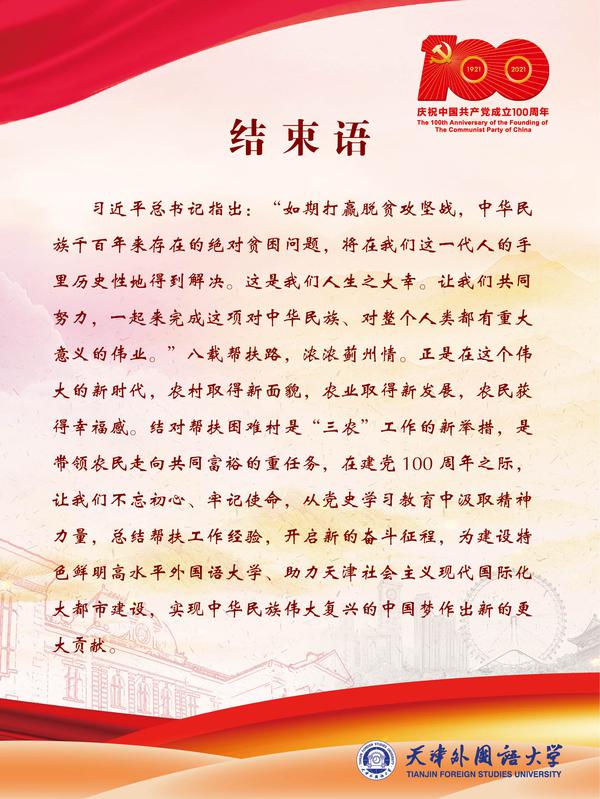 1921 2021

庆祝中国共产党成立100周年
The 100th Anniversary of the Founding of The Communist Party of China

结束语

习近平总书记指出：“如期打赢脱贫攻坚战，中华民族千百年来存在的绝对贫困问题，将在我们这一代人的手里历史性地得到解决。这是我们人生之大幸。让我们共同努力，一起来完成这项对中华民族、对整个人类都有重大意义的伟业。”八载帮扶路，浓浓蓟州情。正是在这个伟大的新时代，农村取得新面貌，农业取得新发展，农民获得幸福感。结对帮扶困难村是“三农”工作的新举措，是带领农民走向共同富裕的重任务，在建党100周年之际，让我们不忘初心、牢记使命，从党史学习教育中汲取精神力量，总结帮扶工作经验，开启新的奋斗征程，为建设特色鲜明高水平外国语大学、助力天津社会主义现代国际化大都市建设，实现中华民族伟大复兴的中国梦作出新的更大贡献。

天津外国语大学
TIANJIN FOREIGN STUDIES UNIVERSITY